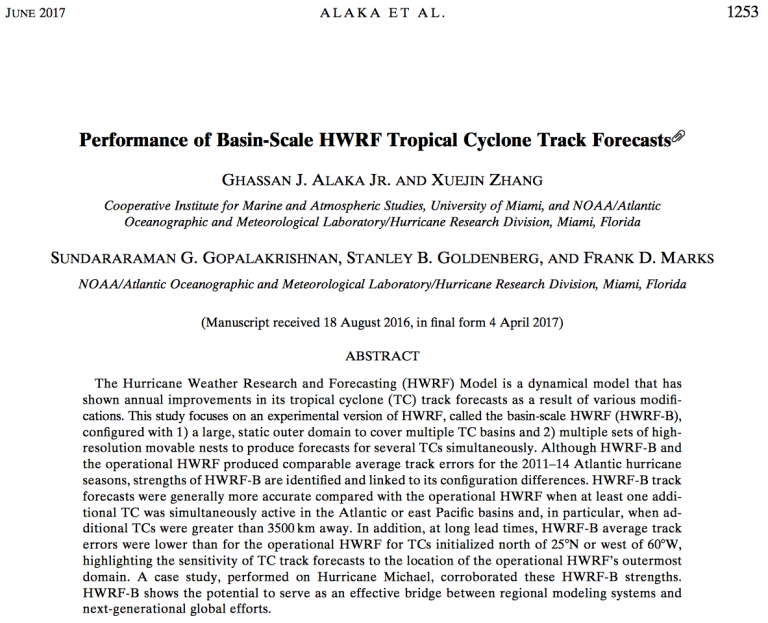 JUNE 2017 ALAKA ET AL. 1253

Performance of Basin-Scale HWRF Tropical Cyclone Track Forecasts

GHASSAN J. ALAKA JR. AND XUEJIN ZHANG

Cooperative Institute for Marine and Atmospheric Studies, University of Miami, and NOAA/Atlantic Oceanographic and Meteorological Laboratory/Hurricane Research Division, Miami, Florida

SUNDARARAMAN G. GOPALAKRISHNAN, STANLEY B. GOLDENBERG, AND FRANK D. MARKS

NOAA/Atlantic Oceanographic and Meteorological Laboratory/Hurricane Research Division, Miami, Florida

(Manuscript received 18 August 2016, in final form 4 April 2017)

ABSTRACT

The Hurricane Weather Research and Forecasting (HWRF) Model is a dynamical model that has shown annual improvements in its tropical cyclone (TC) track forecasts as a result of various modifications. This study focuses on an experimental version of HWRF, called the basin-scale HWRF (HWRF-B), configured with 1) a large, static outer domain to cover multiple TC basins and 2) multiple sets of high-resolution movable nests to produce forecasts for several TCs simultaneously. Although HWRF-B and the operational HWRF produced comparable average track errors for the 2011–14 Atlantic hurricane seasons, strengths of HWRF-B are identified and linked to its configuration differences. HWRF-B track forecasts were generally more accurate compared with the operational HWRF when at least one additional TC was simultaneously active in the Atlantic or east Pacific basins and, in particular, when additional TCs were greater than 3500 km away. In addition, at long lead times, HWRF-B average track errors were lower than for the operational HWRF for TCs initialized north of 25°N or west of 60°W, highlighting the sensitivity of TC track forecasts to the location of the operational HWRF's outermost domain. A case study, performed on Hurricane Michael, corroborated these HWRF-B strengths. HWRF-B shows the potential to serve as an effective bridge between regional modeling systems and next-generational global efforts.